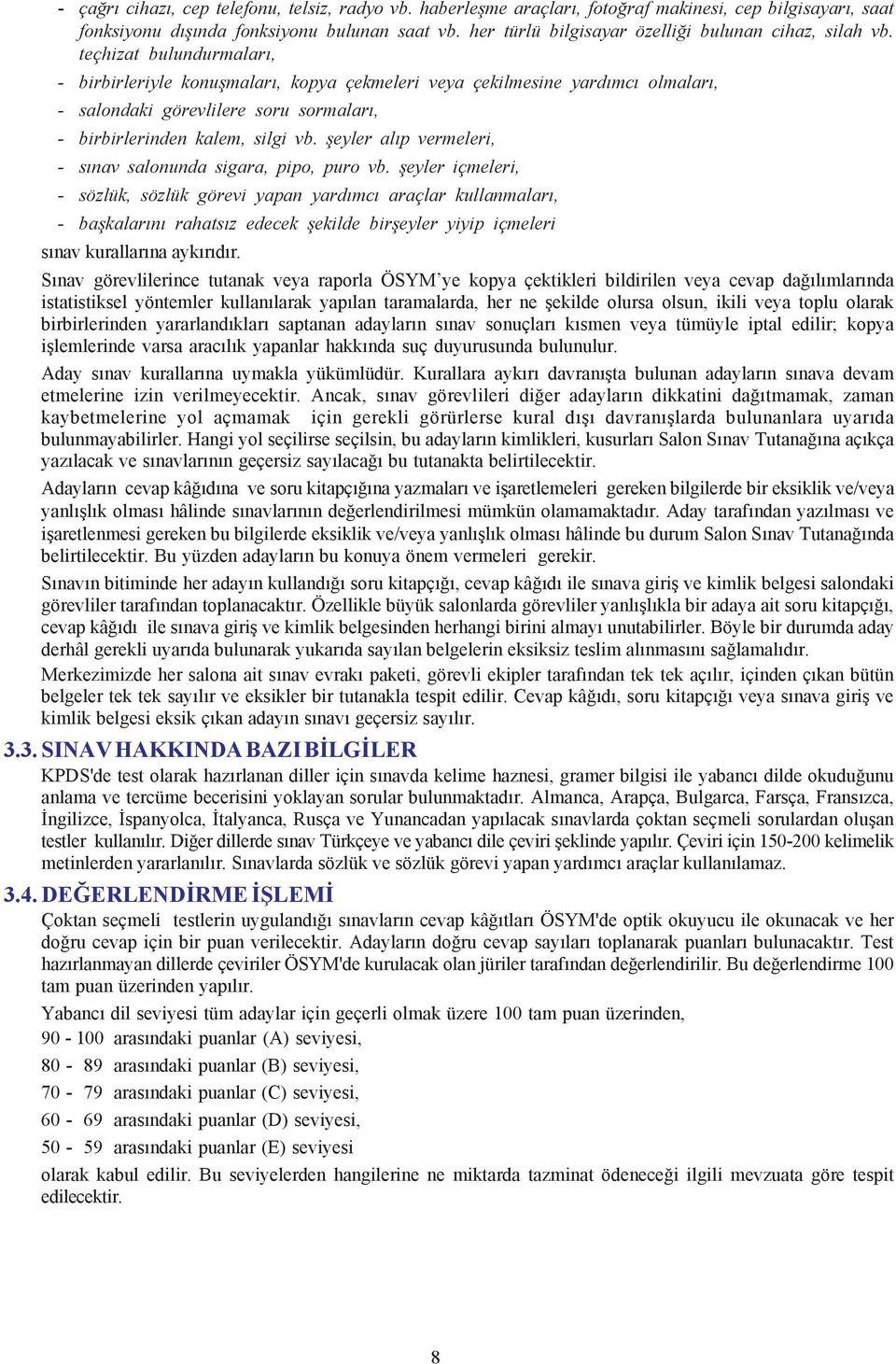 - çağrı cihazı, cep telefonu, telsiz, radyo vb. haberleşme araçları, fotoğraf makinesi, cep bilgisayarı, saat fonksiyonu dışında fonksiyonu bulunan saat vb. her türlü bilgisayar özelliği bulunan cihaz, silah vb. teçhizat bulundurmaları,

- birbirleriyle konuşmaları, kopya çekmeleri veya çekilmesine yardımcı olmaları,

- salondaki görevlilere soru sormaları,

- birbirlerinden kalem, silgi vb. şeyler alıp vermeleri,

- sınav salonunda sigara, pipo, puro vb. şeyler içmeleri,

- sözlük, sözlük görevi yapan yardımcı araçlar kullanmaları,

- başkalarını rahatsız edecek şekilde birşeyler yiyip içmeleri

sınav kurallarına aykırıdır.

Sınav görevlilerince tutanak veya raporla ÖSYM'ye kopya çektikleri bildirilen veya cevap dağılımlarında istatistiksel yöntemler kullanılarak yapılan taramalarda, her ne şekilde olursa olsun, ikili veya toplu olarak birbirlerinden yararlandıkları saptanan adayların sınav sonuçları kısmen veya tümüyle iptal edilir; kopya işlemlerinde varsa aracılık yapanlar hakkında suç duyurusunda bulunulur.

Aday sınav kurallarına uymakla yükümlüdür. Kurallara aykırı davranışta bulunan adayların sınava devam etmelerine izin verilmeyecektir. Ancak, sınav görevlileri diğer adayların dikkatini dağıtmamak, zaman kaybetmelerine yol açmamak için gerekli görürlerse kural dışı davranışlarda bulunanlara uyarıda bulunmayabilirler. Hangi yol seçilirse seçilsin, bu adayların kimlikleri, kusurları Salon Sınav Tutanağına açıkça yazılacak ve sınavlarının geçersiz sayılacağı bu tutanakta belirtilecektir.

Adayların cevap kâğıdına ve soru kitapçığına yazmaları ve işaretlemeleri gereken bilgilerde bir eksiklik ve/veya yanlışlık olması hâlinde sınavlarının değerlendirilmesi mümkün olamamaktadır. Aday tarafından yazılması ve işaretlenmesi gereken bu bilgilerde eksiklik ve/veya yanlışlık olması hâlinde bu durum Salon Sınav Tutanağında belirtilecektir. Bu yüzden adayların bu konuya önem vermeleri gerekir.

Sınavın bitiminde her adayın kullandığı soru kitapçığı, cevap kâğıdı ile sınava giriş ve kimlik belgesi salondaki görevliler tarafından toplanacaktır. Özellikle büyük salonlarda görevliler yanlışlıkla bir adaya ait soru kitapçığı, cevap kâğıdı ile sınava giriş ve kimlik belgesinden herhangi birini almayı unutabilirler. Böyle bir durumda aday derhâl gerekli uyarıda bulunarak yukarıda sayılan belgelerin eksiksiz teslim alınmasını sağlamalıdır.

Merkezimizde her salona ait sınav evrakı paketi, görevli ekipler tarafından tek tek açılır, içinden çıkan bütün belgeler tek tek sayılır ve eksikler bir tutanakla tespit edilir. Cevap kâğıdı, soru kitapçığı veya sınava giriş ve kimlik belgesi eksik çıkan adayın sınavı geçersiz sayılır.

3.3. SINAV HAKKINDA BAZI BİLGİLER

KPDS'de test olarak hazırlanan diller için sınavda kelime haznesi, gramer bilgisi ile yabancı dilde okuduğunu anlama ve tercüme becerisini yoklayan sorular bulunmaktadır. Almanca, Arapça, Bulgarca, Farsça, Fransızca, İngilizce, İspanyolca, İtalyanca, Rusça ve Yunancadan yapılacak sınavlarda çoktan seçmeli sorulardan oluşan testler kullanılır. Diğer dillerde sınav Türkçeye ve yabancı dile çeviri şeklinde yapılır. Çeviri için 150-200 kelimelik metinlerden yararlanılır. Sınavlarda sözlük ve sözlük görevi yapan yardımcı araçlar kullanılamaz.

3.4. DEĞERLENDİRME İŞLEMİ

Çoktan seçmeli testlerin uygulandığı sınavların cevap kâğıtları ÖSYM'de optik okuyucu ile okunacak ve her doğru cevap için bir puan verilecektir. Adayların doğru cevap sayıları toplanarak puanları bulunacaktır. Test hazırlanmayan dillerde çeviriler ÖSYM'de kurulacak olan jüriler tarafından değerlendirilir. Bu değerlendirme 100 tam puan üzerinden yapılır.

Yabancı dil seviyesi tüm adaylar için geçerli olmak üzere 100 tam puan üzerinden,

90 - 100 arasındaki puanlar (A) seviyesi,

80 - 89 arasındaki puanlar (B) seviyesi,

70 - 79 arasındaki puanlar (C) seviyesi,

60 - 69 arasındaki puanlar (D) seviyesi,

50 - 59 arasındaki puanlar (E) seviyesi

olarak kabul edilir. Bu seviyelerden hangilerine ne miktarda tazminat ödeneceği ilgili mevzuata göre tespit edilecektir.

8